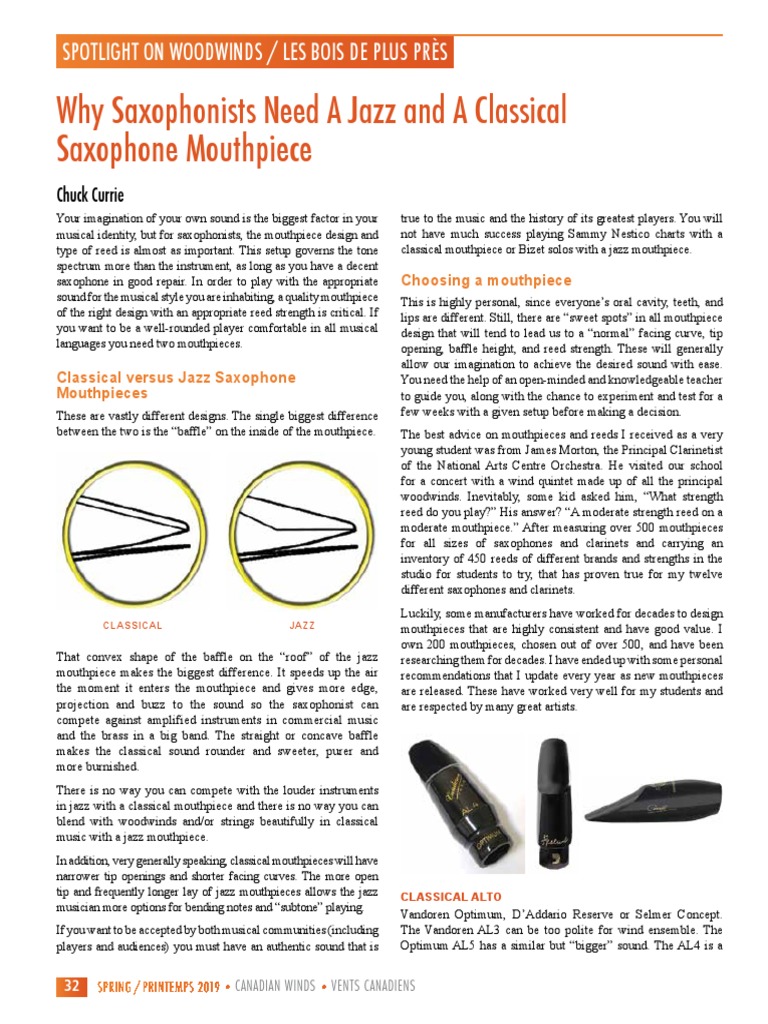 SPOTLIGHT ON WOODWINDS / LES BOIS DE PLUS PRÈS

Why Saxophonists Need A Jazz and A Classical Saxophone Mouthpiece

Chuck Currie

Your imagination of your own sound is the biggest factor in your musical identity, but for saxophonists, the mouthpiece design and type of reed is almost as important. This setup governs the tone spectrum more than the instrument, as long as you have a decent saxophone in good repair. In order to play with the appropriate sound for the musical style you are inhabiting, a quality mouthpiece of the right design with an appropriate reed strength is critical. If you want to be a well-rounded player comfortable in all musical languages you need two mouthpieces.

Classical versus Jazz Saxophone Mouthpieces

These are vastly different designs. The single biggest difference between the two is the "baffle" on the inside of the mouthpiece.

CLASSICAL

JAZZ

That convex shape of the baffle on the "roof" of the jazz mouthpiece makes the biggest difference. It speeds up the air the moment it enters the mouthpiece and gives more edge, projection and buzz to the sound so the saxophonist can compete against amplified instruments in commercial music and the brass in a big band. The straight or concave baffle makes the classical sound rounder and sweeter, purer and more burnished.

There is no way you can compete with the louder instruments in jazz with a classical mouthpiece and there is no way you can blend with woodwinds and/or strings beautifully in classical music with a jazz mouthpiece.

In addition, very generally speaking, classical mouthpieces will have narrower tip openings and shorter facing curves. The more open tip and frequently longer lay of jazz mouthpieces allows the jazz musician more options for bending notes and "subtone" playing.

If you want to be accepted by both musical communities (including players and audiences) you must have an authentic sound that is true to the music and the history of its greatest players. You will not have much success playing Sammy Nestico charts with a classical mouthpiece or Bizet solos with a jazz mouthpiece.

Choosing a mouthpiece

This is highly personal, since everyone's oral cavity, teeth, and lips are different. Still, there are "sweet spots" in all mouthpiece design that will tend to lead us to a "normal" facing curve, tip opening, baffle height, and reed strength. These will generally allow our imagination to achieve the desired sound with ease. You need the help of an open-minded and knowledgeable teacher to guide you, along with the chance to experiment and test for a few weeks with a given setup before making a decision.

The best advice on mouthpieces and reeds I received as a very young student was from James Morton, the Principal Clarinetist of the National Arts Centre Orchestra. He visited our school for a concert with a wind quintet made up of all the principal woodwinds. Inevitably, some kid asked him, "What strength reed do you play?" His answer? "A moderate strength reed on a moderate mouthpiece." After measuring over 500 mouthpieces for all sizes of saxophones and clarinets and carrying an inventory of 450 reeds of different brands and strengths in the studio for students to try, that has proven true for my twelve different saxophones and clarinets.

Luckily, some manufacturers have worked for decades to design mouthpieces that are highly consistent and have good value. I own 200 mouthpieces, chosen out of over 500, and have been researching them for decades. I have ended up with some personal recommendations that I update every year as new mouthpieces are released. These have worked very well for my students and are respected by many great artists.

CLASSICAL ALTO

Vandoren Optimum, D'Addario Reserve or Selmer Concept. The Vandoren AL3 can be too polite for wind ensemble. The Optimum AL5 has a similar but "bigger" sound. The AL4 is a

32 SPRING / PRINTEMPS 2019 • CANADIAN WINDS • VENTS CANADIENS